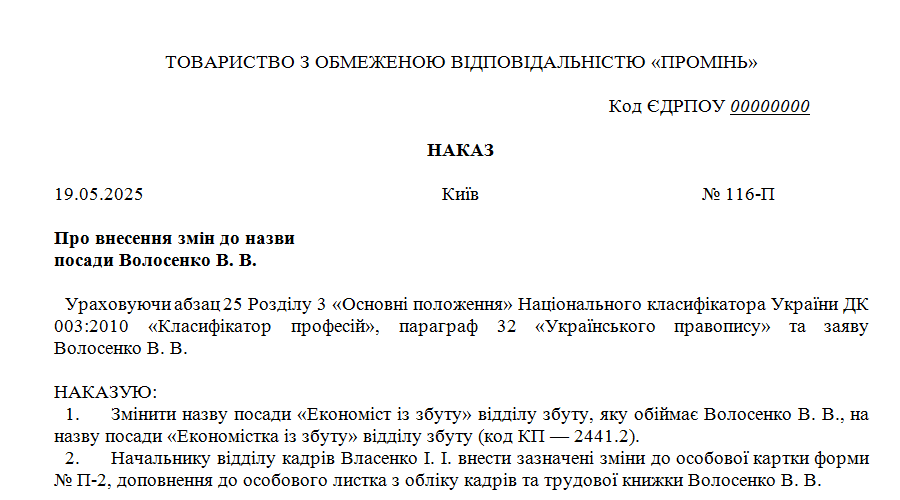 ТОВАРИСТВО З ОБМЕЖЕНОЮ ВІДПОВІДАЛЬНІСТЮ «ПРОМІНЬ»

Код ЄДРПОУ 00000000

НАКАЗ

19.05.2025

Київ

№ 116-П

Про внесення змін до назви посади Волосенко В. В.

Ураховуючи абзац 25 Розділу 3 «Основні положення» Національного класифікатора України ДК 003:2010 «Класифікатор професій», параграф 32 «Українського правопису» та заяву Волосенко В. В.

НАКАЗУЮ:
1. Змінити назву посади «Економіст із збуту» відділу збуту, яку обіймає Волосенко В. В., на назву посади «Економістка із збуту» відділу збуту (код КП — 2441.2).
2. Начальнику відділу кадрів Власенко І. І. внести зазначені зміни до особової картки форми № П-2, доповнення до особового листка з обліку кадрів та трудової книжки Волосенко В. В.